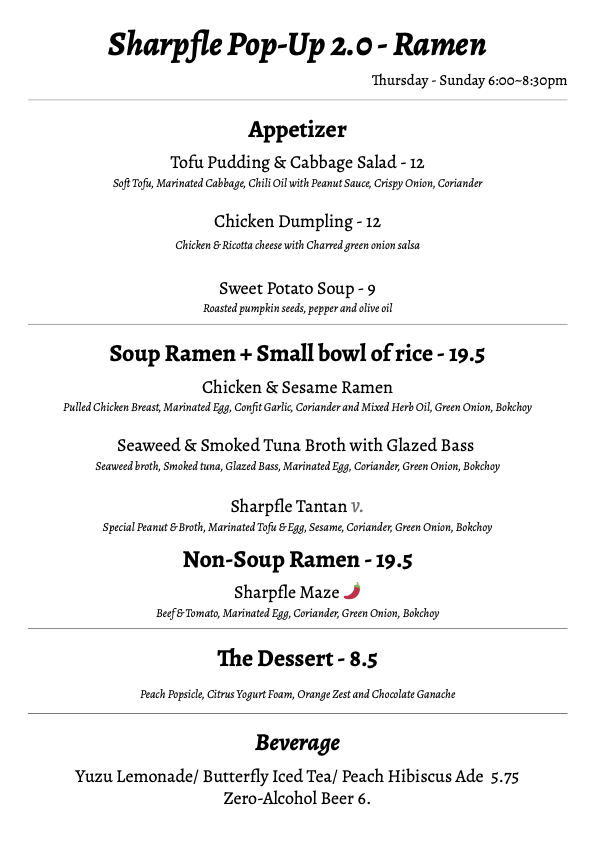 Sharpfle Pop-Up 2.0 - Ramen

Thursday - Sunday 6:00~8:30pm

Appetizer

Tofu Pudding & Cabbage Salad - 12

Soft Tofu, Marinated Cabbage, Chili Oil with Peanut Sauce, Crispy Onion, Coriander

Chicken Dumpling - 12

Chicken & Ricotta cheese with Charred green onion salsa

Sweet Potato Soup - 9

Roasted pumpkin seeds, pepper and olive oil

Soup Ramen + Small bowl of rice - 19.5

Chicken & Sesame Ramen

Pulled Chicken Breast, Marinated Egg, Confit Garlic, Coriander and Mixed Herb Oil, Green Onion, Bokchoy

Seaweed & Smoked Tuna Broth with Glazed Bass

Seaweed broth, Smoked tuna, Glazed Bass, Marinated Egg, Coriander, Green Onion, Bokchoy

Sharpfle Tantan v.

Special Peanut & Broth, Marinated Tofu & Egg, Sesame, Coriander, Green Onion, Bokchoy

Non-Soup Ramen - 19.5

Sharpfle Maze

Beef & Tomato, Marinated Egg, Coriander, Green Onion, Bokchoy

The Dessert - 8.5

Peach Popsicle, Citrus Yogurt Foam, Orange Zest and Chocolate Ganache

Beverage

Yuzu Lemonade/ Butterfly Iced Tea/ Peach Hibiscus Ade 5.75
Zero-Alcohol Beer 6.